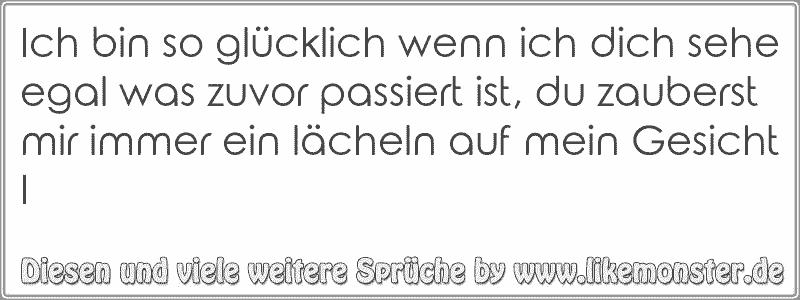 Ich bin so glücklich wenn ich dich sehe egal was zuvor passiert ist, du zauberst mir immer ein lächeln auf mein Gesicht l

Diesen und viele weitere Sprüche by www.likemonster.de